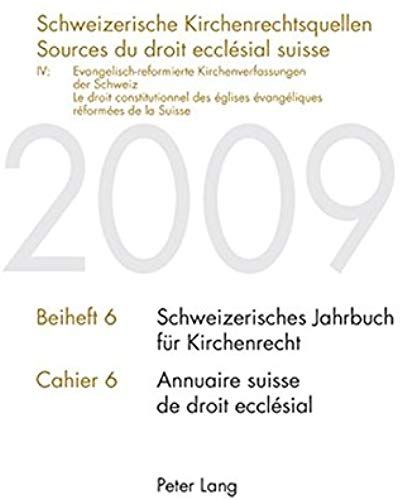 Schweizerische Kirchenrechtsquellen
Sources du droit ecclésial suisse

IV: Evangelisch-reformierte Kirchenverfassungen der Schweiz
Le droit constitutionnel des églises évangéliques réformées de la Suisse

2009

Beiheft 6 Schweizerisches Jahrbuch für Kirchenrecht

Cahier 6 Annuaire suisse de droit ecclésial

Peter Lang